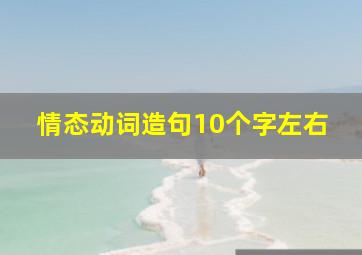 情态动词造句10个字左右